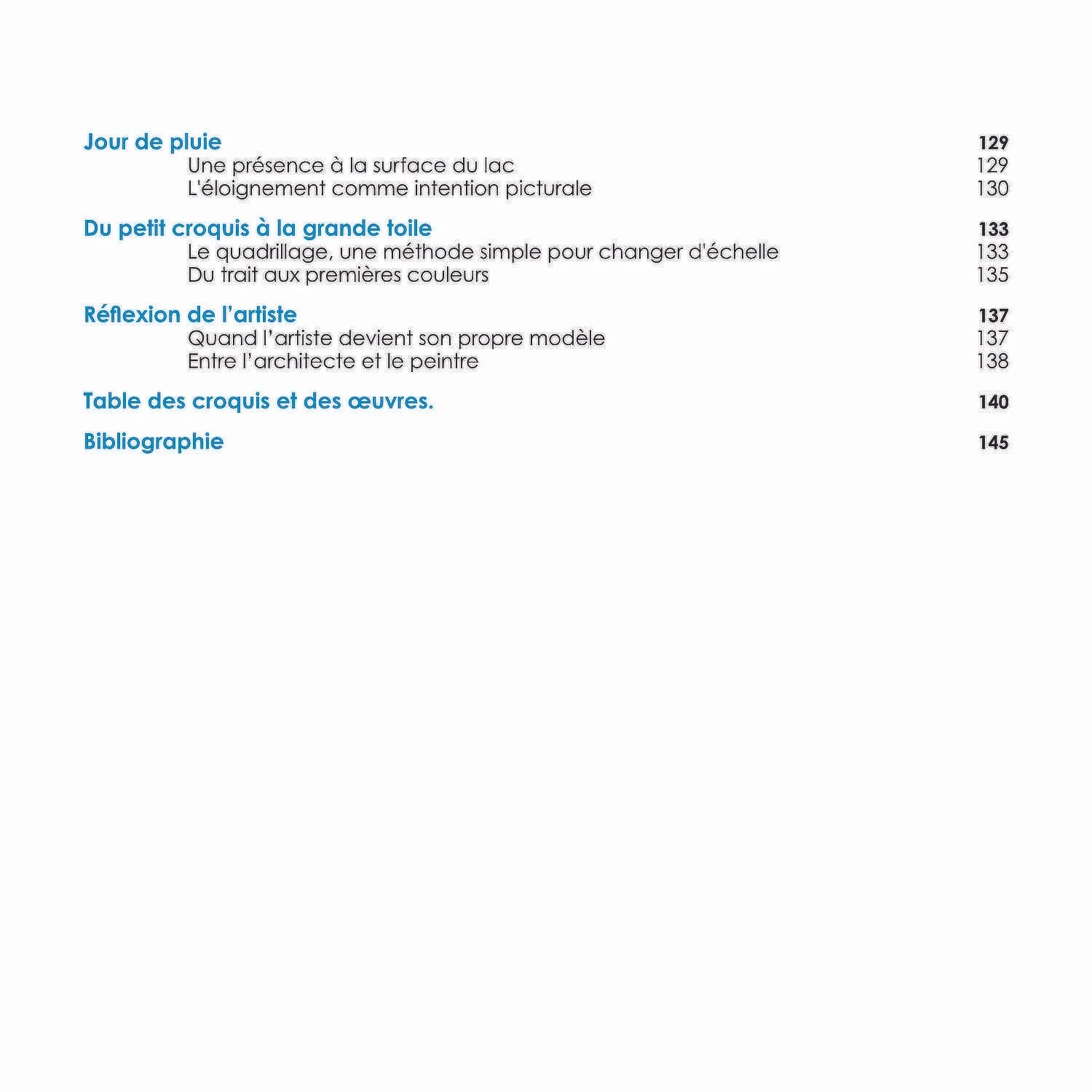 Jour de pluie 129
Une présence à la surface du lac 129
L'éloignement comme intention picturale 130

Du petit croquis à la grande toile 133
Le quadrillage, une méthode simple pour changer d'échelle 133
Du trait aux premières couleurs 135

Réflexion de l'artiste 137
Quand l'artiste devient son propre modèle 137
Entre l'architecte et le peintre 138

Table des croquis et des œuvres. 140

Bibliographie 145